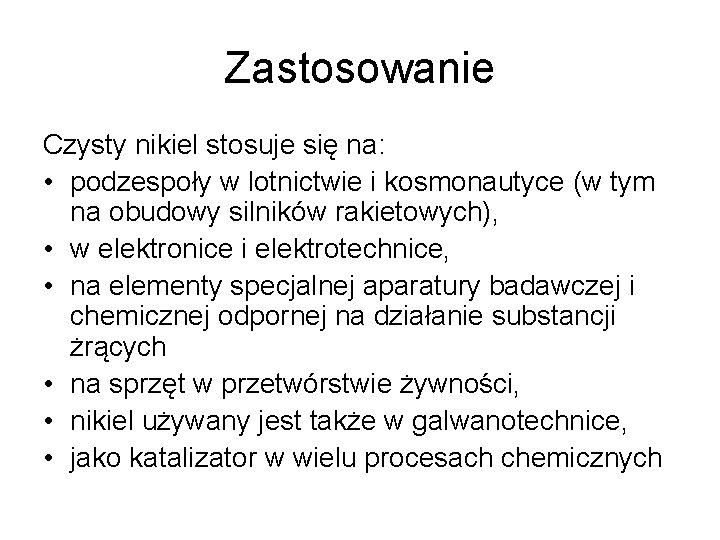 Zastosowanie

Czysty nikiel stosuje się na:
• podzespoły w lotnictwie i kosmonautyce (w tym na obudowy silników rakietowych),
• w elektronice i elektrotechnice,
• na elementy specjalnej aparatury badawczej i chemicznej odpornej na działanie substancji żrących
• na sprzęt w przetwórstwie żywności,
• nikiel używany jest także w galwanotechnice,
• jako katalizator w wielu procesach chemicznych